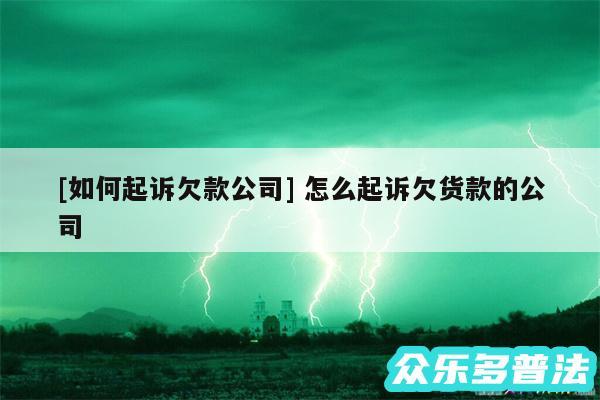 [如何起诉欠款公司] 怎么起诉欠货款的公司

众乐多普法